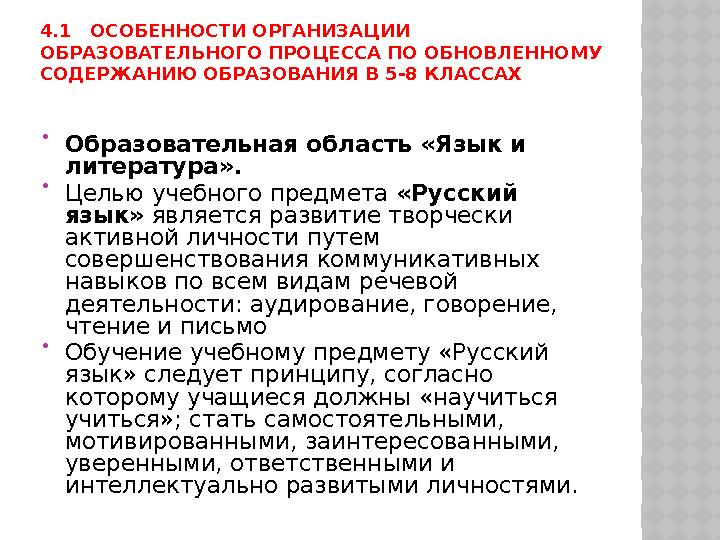 4.1 ОСОБЕННОСТИ ОРГАНИЗАЦИИ ОБРАЗОВАТЕЛЬНОГО ПРОЦЕССА ПО ОБНОВЛЕННОМУ СОДЕРЖАНИЮ ОБРАЗОВАНИЯ В 5-8 КЛАССАХ

• Образовательная область «Язык и литература».

• Целью учебного предмета «Русский язык» является развитие творчески активной личности путем совершенствования коммуникативных навыков по всем видам речевой деятельности: аудирование, говорение, чтение и письмо

• Обучение учебному предмету «Русский язык» следует принципу, согласно которому учащиеся должны «научиться учиться»; стать самостоятельными, мотивированными, заинтересованными, уверенными, ответственными и интеллектуально развитыми личностями.